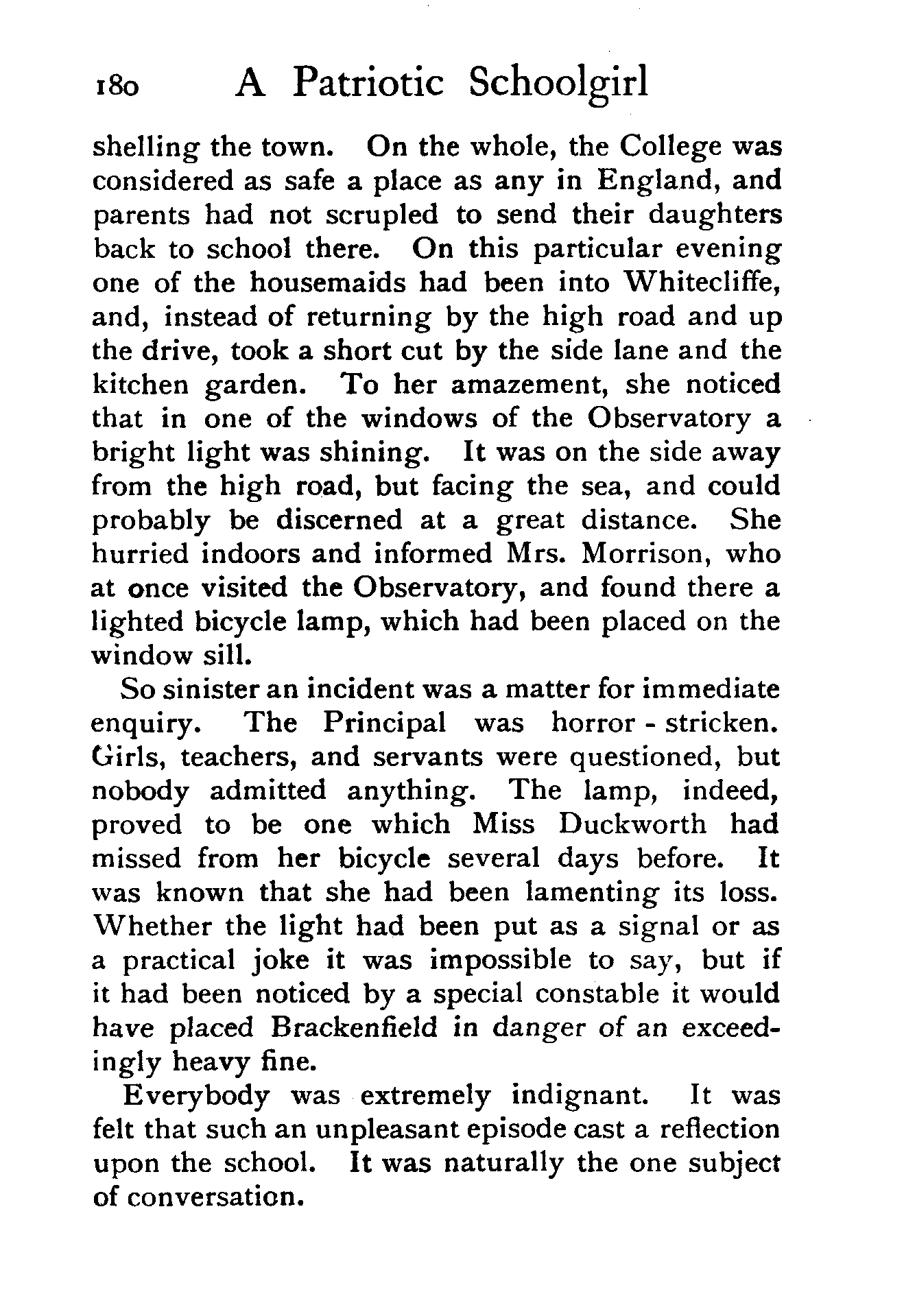 180 A Patriotic Schoolgirl

shelling the town. On the whole, the College was considered as safe a place as any in England, and parents had not scrupled to send their daughters back to school there. On this particular evening one of the housemaids had been into Whitecliffe, and, instead of returning by the high road and up the drive, took a short cut by the side lane and the kitchen garden. To her amazement, she noticed that in one of the windows of the Observatory a bright light was shining. It was on the side away from the high road, but facing the sea, and could probably be discerned at a great distance. She hurried indoors and informed Mrs. Morrison, who at once visited the Observatory, and found there a lighted bicycle lamp, which had been placed on the window sill.

So sinister an incident was a matter for immediate enquiry. The Principal was horror - stricken. Girls, teachers, and servants were questioned, but nobody admitted anything. The lamp, indeed, proved to be one which Miss Duckworth had missed from her bicycle several days before. It was known that she had been lamenting its loss. Whether the light had been put as a signal or as a practical joke it was impossible to say, but if it had been noticed by a special constable it would have placed Brackenfield in danger of an exceedingly heavy fine.

Everybody was extremely indignant. It was felt that such an unpleasant episode cast a reflection upon the school. It was naturally the one subject of conversation.